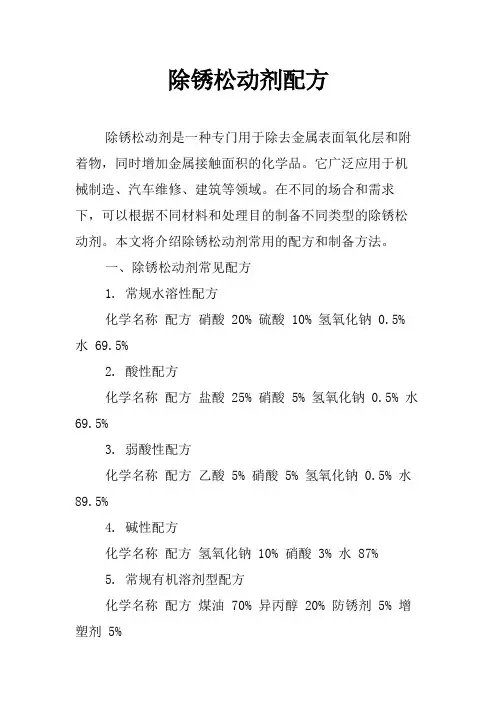 除锈松动剂配方

除锈松动剂是一种专门用于除去金属表面氧化层和附着物，同时增加金属接触面积的化学品。它广泛应用于机械制造、汽车维修、建筑等领域。在不同的场合和需求下，可以根据不同材料和处理目的制备不同类型的除锈松动剂。本文将介绍除锈松动剂常用的配方和制备方法。

一、除锈松动剂常见配方

1. 常规水溶性配方

化学名称 配方 硝酸 20% 硫酸 10% 氢氧化钠 0.5% 水 69.5%

2. 酸性配方

化学名称 配方 盐酸 25% 硝酸 5% 氢氧化钠 0.5% 水 69.5%

3. 弱酸性配方

化学名称 配方 乙酸 5% 硝酸 5% 氢氧化钠 0.5% 水 89.5%

4. 碱性配方

化学名称 配方 氢氧化钠 10% 硝酸 3% 水 87%

5. 常规有机溶剂型配方

化学名称 配方 煤油 70% 异丙醇 20% 防锈剂 5% 增塑剂 5%